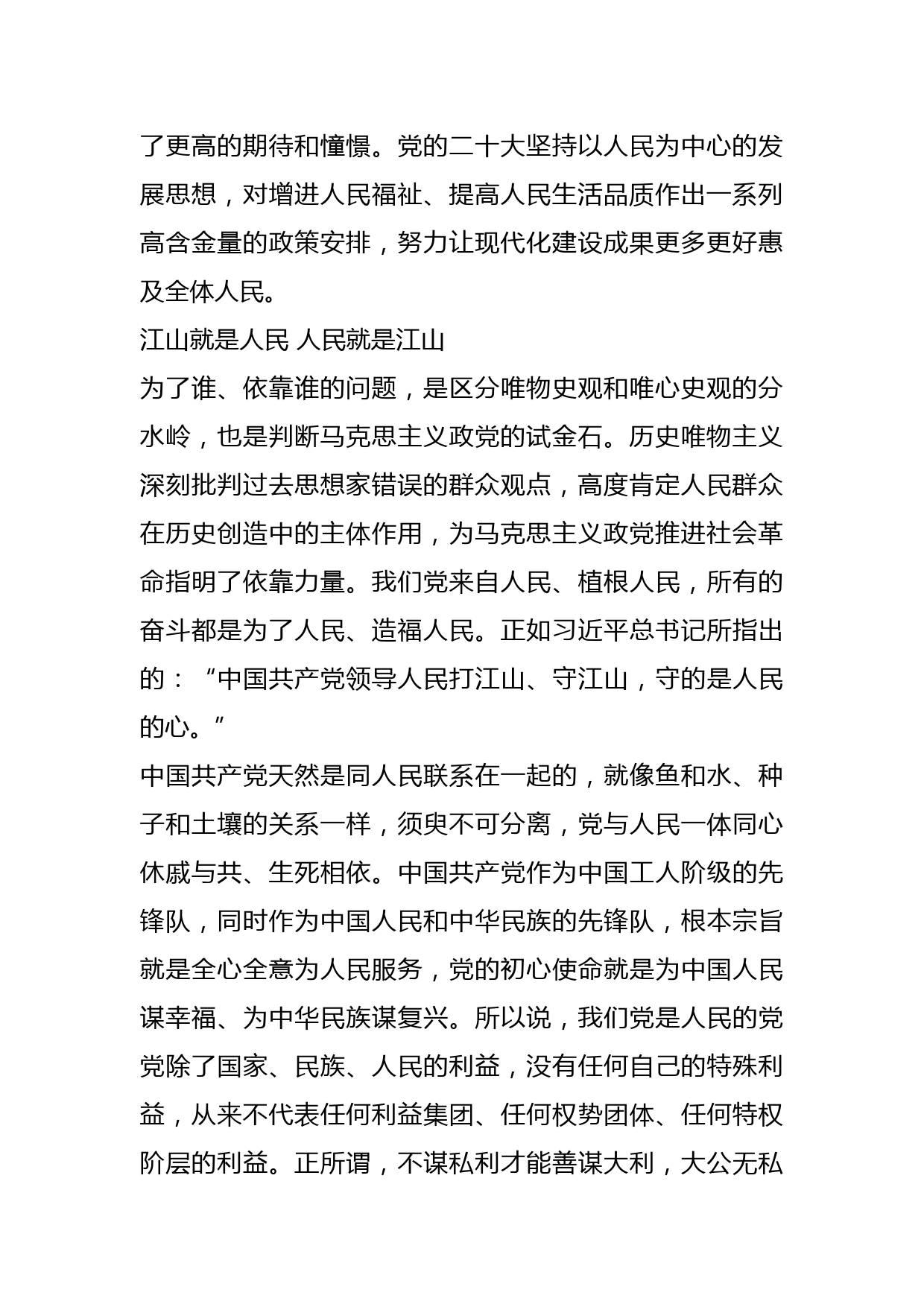 了更高的期待和憧憬。党的二十大坚持以人民为中心的发展思想，对增进人民福祉、提高人民生活品质作出一系列高含金量的政策安排，努力让现代化建设成果更多更好惠及全体人民。

江山就是人民 人民就是江山

为了谁、依靠谁的问题，是区分唯物史观和唯心史观的分水岭，也是判断马克思主义政党的试金石。历史唯物主义深刻批判过去思想家错误的群众观点，高度肯定人民群众在历史创造中的主体作用，为马克思主义政党推进社会革命指明了依靠力量。我们党来自人民、植根人民，所有的奋斗都是为了人民、造福人民。正如习近平总书记所指出的：“中国共产党领导人民打江山、守江山，守的是人民的心。”

中国共产党天然是同人民联系在一起的，就像鱼和水、种子和土壤的关系一样，须臾不可分离，党与人民一体同心休戚与共、生死相依。中国共产党作为中国工人阶级的先锋队，同时作为中国人民和中华民族的先锋队，根本宗旨就是全心全意为人民服务，党的初心使命就是为中国人民谋幸福、为中华民族谋复兴。所以说，我们党是人民的党党除了国家、民族、人民的利益，没有任何自己的特殊利益，从来不代表任何利益集团、任何权势团体、任何特权阶层的利益。正所谓，不谋私利才能善谋大利，大公无私